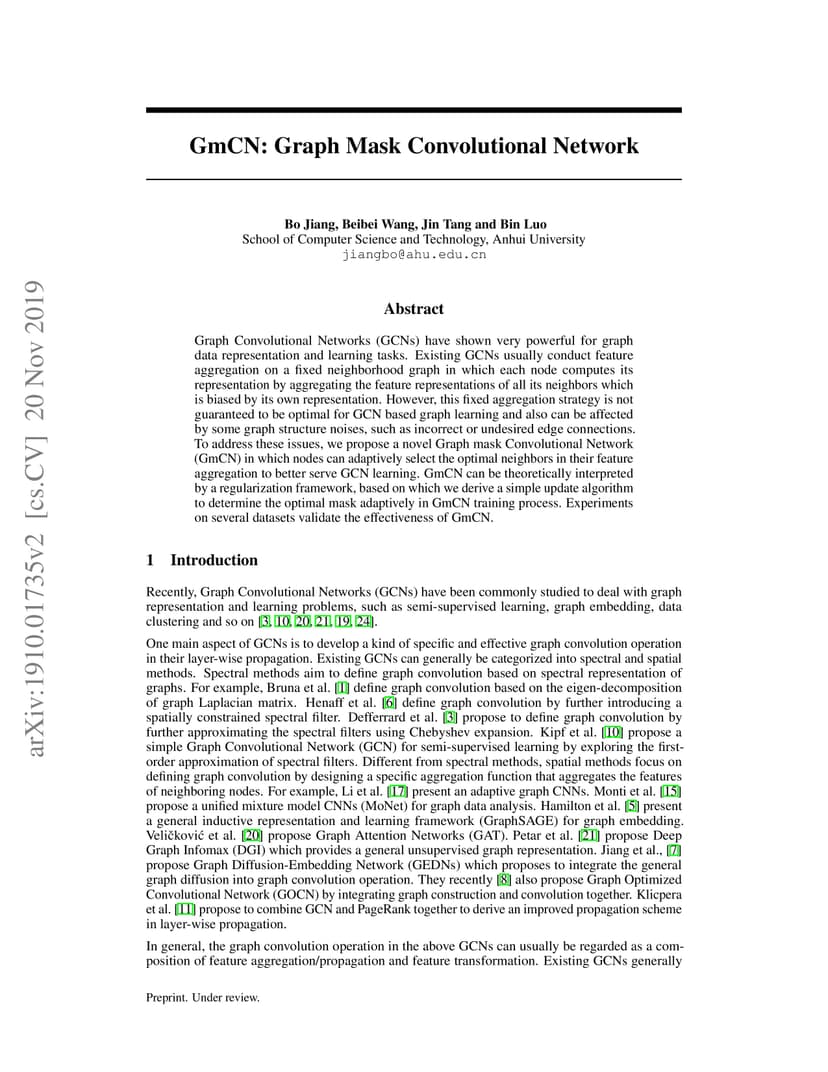 arXiv:1910.01735v2 [cs.CV] 20 Nov 2019

GmCN: Graph Mask Convolutional Network

Bo Jiang, Beibei Wang, Jin Tang and Bin Luo
School of Computer Science and Technology, Anhui University
jiangbo@ahu.edu.cn

Abstract

Graph Convolutional Networks (GCNs) have shown very powerful for graph data representation and learning tasks. Existing GCNs usually conduct feature aggregation on a fixed neighborhood graph in which each node computes its representation by aggregating the feature representations of all its neighbors which is biased by its own representation. However, this fixed aggregation strategy is not guaranteed to be optimal for GCN based graph learning and also can be affected by some graph structure noises, such as incorrect or undesired edge connections. To address these issues, we propose a novel Graph mask Convolutional Network (GmCN) in which nodes can adaptively select the optimal neighbors in their feature aggregation to better serve GCN learning. GmCN can be theoretically interpreted by a regularization framework, based on which we derive a simple update algorithm to determine the optimal mask adaptively in GmCN training process. Experiments on several datasets validate the effectiveness of GmCN.

1 Introduction

Recently, Graph Convolutional Networks (GCNs) have been commonly studied to deal with graph representation and learning problems, such as semi-supervised learning, graph embedding, data clustering and so on [3, 10, 20, 21, 19, 24].

One main aspect of GCNs is to develop a kind of specific and effective graph convolution operation in their layer-wise propagation. Existing GCNs can generally be categorized into spectral and spatial methods. Spectral methods aim to define graph convolution based on spectral representation of graphs. For example, Bruna et al. [1] define graph convolution based on the eigen-decomposition of graph Laplacian matrix. Henaff et al. [6] define graph convolution by further introducing a spatially constrained spectral filter. Defferrard et al. [3] propose to define graph convolution by further approximating the spectral filters using Chebyshev expansion. Kipf et al. [10] propose a simple Graph Convolutional Network (GCN) for semi-supervised learning by exploring the first-order approximation of spectral filters. Different from spectral methods, spatial methods focus on defining graph convolution by designing a specific aggregation function that aggregates the features of neighboring nodes. For example, Li et al. [17] present an adaptive graph CNNs. Monti et al. [15] propose a unified mixture model CNNs (MoNet) for graph data analysis. Hamilton et al. [5] present a general inductive representation and learning framework (GraphSAGE) for graph embedding. Veličković et al. [20] propose Graph Attention Networks (GAT). Petar et al. [21] propose Deep Graph Infomax (DGI) which provides a general unsupervised graph representation. Jiang et al., [7] propose Graph Diffusion-Embedding Network (GEDNs) which proposes to integrate the general graph diffusion into graph convolution operation. They recently [8] also propose Graph Optimized Convolutional Network (GOCN) by integrating graph construction and convolution together. Klicpera et al. [11] propose to combine GCN and PageRank together to derive an improved propagation scheme in layer-wise propagation.

In general, the graph convolution operation in the above GCNs can usually be regarded as a composition of feature aggregation/propagation and feature transformation. Existing GCNs generally

Preprint. Under review.